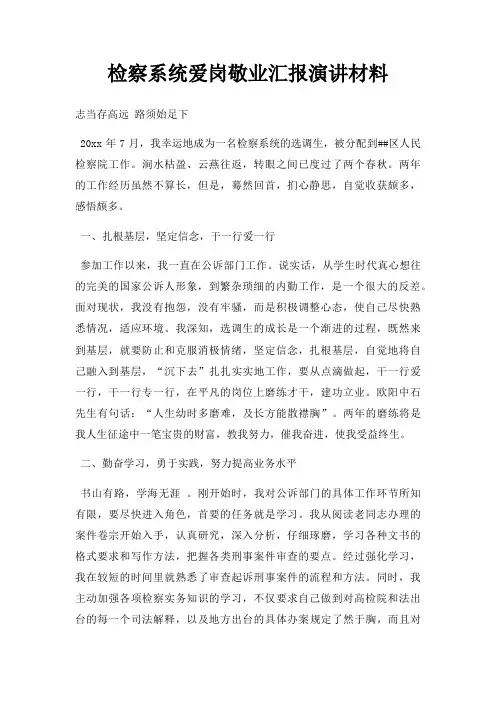 检察系统爱岗敬业汇报演讲材料

志当存高远 路须始足下

20xx 年 7 月，我幸运地成为一名检察系统的选调生，被分配到##区人民检察院工作。涧水枯盈、云燕往返，转眼之间已度过了两个春秋。两年的工作经历虽然不算长，但是，蓦然回首，扪心静思，自觉收获颇多，感悟颇多。

一、扎根基层，坚定信念，干一行爱一行

参加工作以来，我一直在公诉部门工作。说实话，从学生时代真心想往的完美的国家公诉人形象，到繁杂琐细的内勤工作，是一个很大的反差。面对现状，我没有抱怨，没有牢骚，而是积极调整心态，使自己尽快熟悉情况，适应环境。我深知，选调生的成长是一个渐进的过程，既然来到基层，就要防止和克服消极情绪，坚定信念，扎根基层，自觉地将自己融入到基层，“沉下去”扎扎实实地工作，要从点滴做起，干一行爱一行，干一行专一行，在平凡的岗位上磨练才干，建功立业。欧阳中石先生有句话：“人生幼时多磨难，及长方能散襟胸”。两年的磨练将是我人生征途中一笔宝贵的财富，教我努力，催我奋进，使我受益终生。

二、勤奋学习，勇于实践，努力提高业务水平

书山有路，学海无涯 。刚开始时，我对公诉部门的具体工作环节所知有限，要尽快进入角色，首要的任务就是学习。我从阅读老同志办理的案件卷宗开始入手，认真研究，深入分析，仔细琢磨，学习各种文书的格式要求和写作方法，把握各类刑事案件审查的要点。经过强化学习，我在较短的时间里就熟悉了审查起诉刑事案件的流程和方法。同时，我主动加强各项检察实务知识的学习，不仅要求自己做到对高检院和法出台的每一个司法解释，以及地方出台的具体办案规定了然于胸，而且对